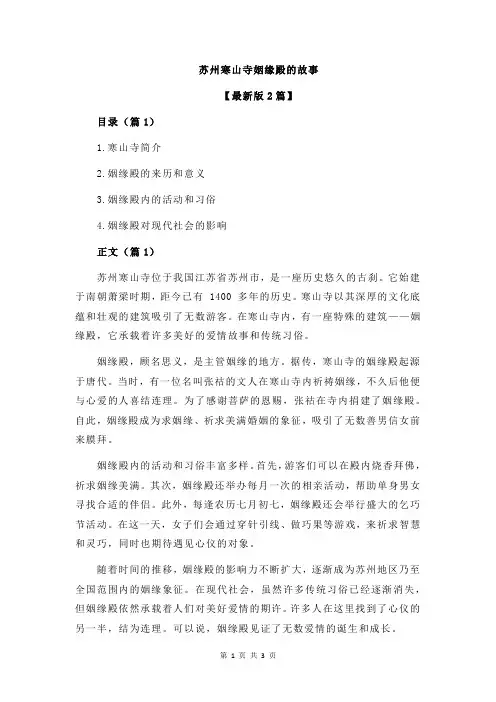 苏州寒山寺姻缘殿的故事

【最新版 2 篇】

目录（篇 1）

1.寒山寺简介

2.姻缘殿的来历和意义

3.姻缘殿内的活动和习俗

4.姻缘殿对现代社会的影响

正文（篇 1）

苏州寒山寺位于我国江苏省苏州市，是一座历史悠久的古刹。它始建于南朝萧梁时期，距今已有 1400 多年的历史。寒山寺以其深厚的文化底蕴和壮观的建筑吸引了无数游客。在寒山寺内，有一座特殊的建筑——姻缘殿，它承载着许多美好的爱情故事和传统习俗。

姻缘殿，顾名思义，是主管姻缘的地方。据传，寒山寺的姻缘殿起源于唐代。当时，有一位名叫张祜的文人在寒山寺内祈祷姻缘，不久后他便与心爱的人喜结连理。为了感谢菩萨的恩赐，张祜在寺内捐建了姻缘殿。自此，姻缘殿成为求姻缘、祈求美满婚姻的象征，吸引了无数善男信女前来膜拜。

姻缘殿内的活动和习俗丰富多样。首先，游客们可以在殿内烧香拜佛，祈求姻缘美满。其次，姻缘殿还举办每月一次的相亲活动，帮助单身男女寻找合适的伴侣。此外，每逢农历七月初七，姻缘殿还会举行盛大的乞巧节活动。在这一天，女子们会通过穿针引线、做巧果等游戏，来祈求智慧和灵巧，同时也期待遇见心仪的对象。

随着时间的推移，姻缘殿的影响力不断扩大，逐渐成为苏州地区乃至全国范围内的姻缘象征。在现代社会，虽然许多传统习俗已经逐渐消失，但姻缘殿依然承载着人们对美好爱情的期许。许多人在这里找到了心仪的另一半，结为连理。可以说，姻缘殿见证了无数爱情的诞生和成长。

第 1 页 共 3 页